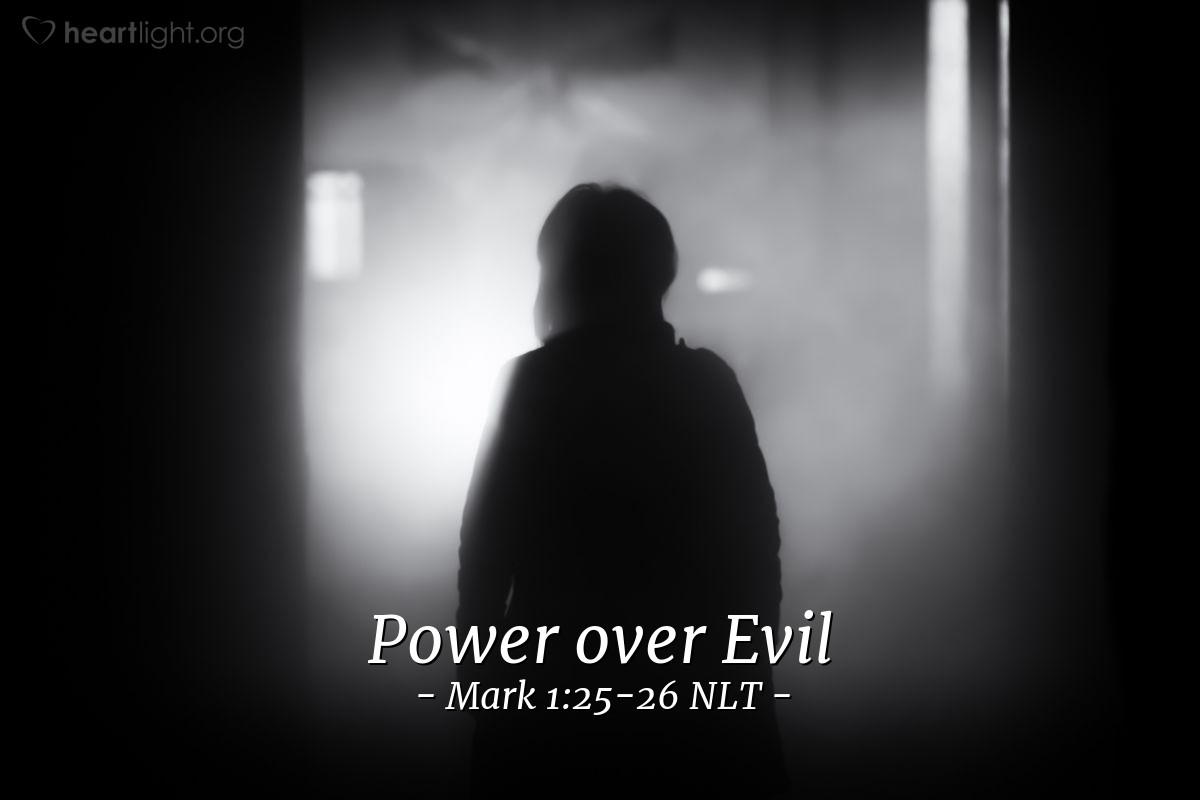 heartlight.org

Power over Evil

- Mark 1:25-26 NLT -